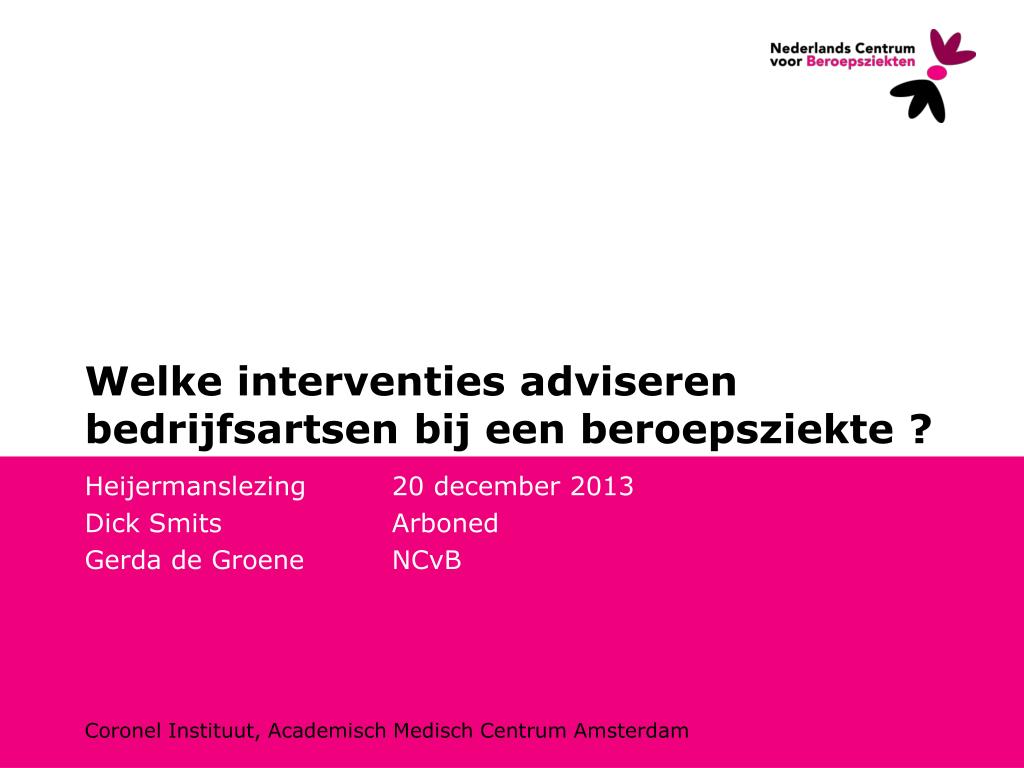 Nederlands Centrum voor Beroepsziekten

Welke interventies adviseren bedrijfsartsen bij een beroepsziekte ?

Heijermanslezing 20 december 2013
Dick Smits Arboned
Gerda de Groene NCvB

Coronel Instituut, Academisch Medisch Centrum Amsterdam